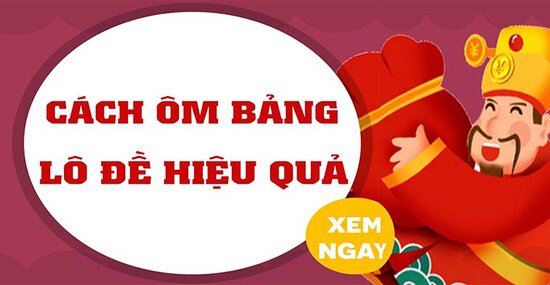 CÁCH ÔM BẢNG LÔ ĐỀ HIỆU QUẢ

XEM NGAY